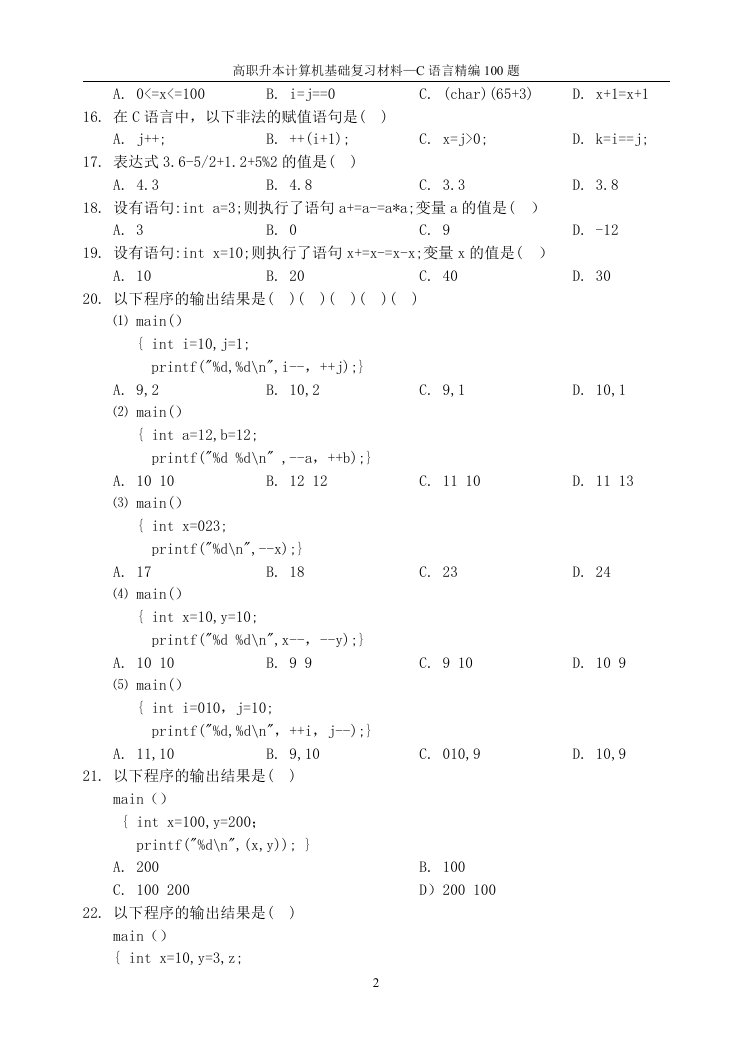 高职升本计算机基础复习材料—C 语言精编 100 题

A. 0<=x<=100　　B. i=j==0　　C. (char)(65+3)　　D. x+1=x+1

16. 在 C 语言中，以下非法的赋值语句是( )

A. j++;　　B. ++(i+1);　　C. x=j>0;　　D. k=i==j;

17. 表达式 3.6-5/2+1.2+5%2 的值是( )

A. 4.3　　B. 4.8　　C. 3.3　　D. 3.8

18. 设有语句:int a=3;则执行了语句 a+=a-=a*a;变量 a 的值是( )

A. 3　　B. 0　　C. 9　　D. -12

19. 设有语句:int x=10;则执行了语句 x+=x-=x-x;变量 x 的值是( )

A. 10　　B. 20　　C. 40　　D. 30

20. 以下程序的输出结果是( )( )( )( )( )

⑴ main()
{ int i=10,j=1;
printf("%d,%d\n",i--, ++j);}

A. 9,2　　B. 10,2　　C. 9,1　　D. 10,1

⑵ main()
{ int a=12,b=12;
printf("%d %d\n" ,--a, ++b);}

A. 10 10　　B. 12 12　　C. 11 10　　D. 11 13

⑶ main()
{ int x=023;
printf("%d\n",--x);}

A. 17　　B. 18　　C. 23　　D. 24

⑷ main()
{ int x=10,y=10;
printf("%d %d\n",x--, --y);}

A. 10 10　　B. 9 9　　C. 9 10　　D. 10 9

⑸ main()
{ int i=010, j=10;
printf("%d,%d\n", ++i, j--);}

A. 11,10　　B. 9,10　　C. 010,9　　D. 10,9

21. 以下程序的输出结果是( )

main ()
{ int x=100,y=200;
printf("%d\n",(x,y)); }

A. 200　　B. 100

C. 100 200　　D）200 100

22. 以下程序的输出结果是( )

main ()
{ int x=10,y=3,z;

2